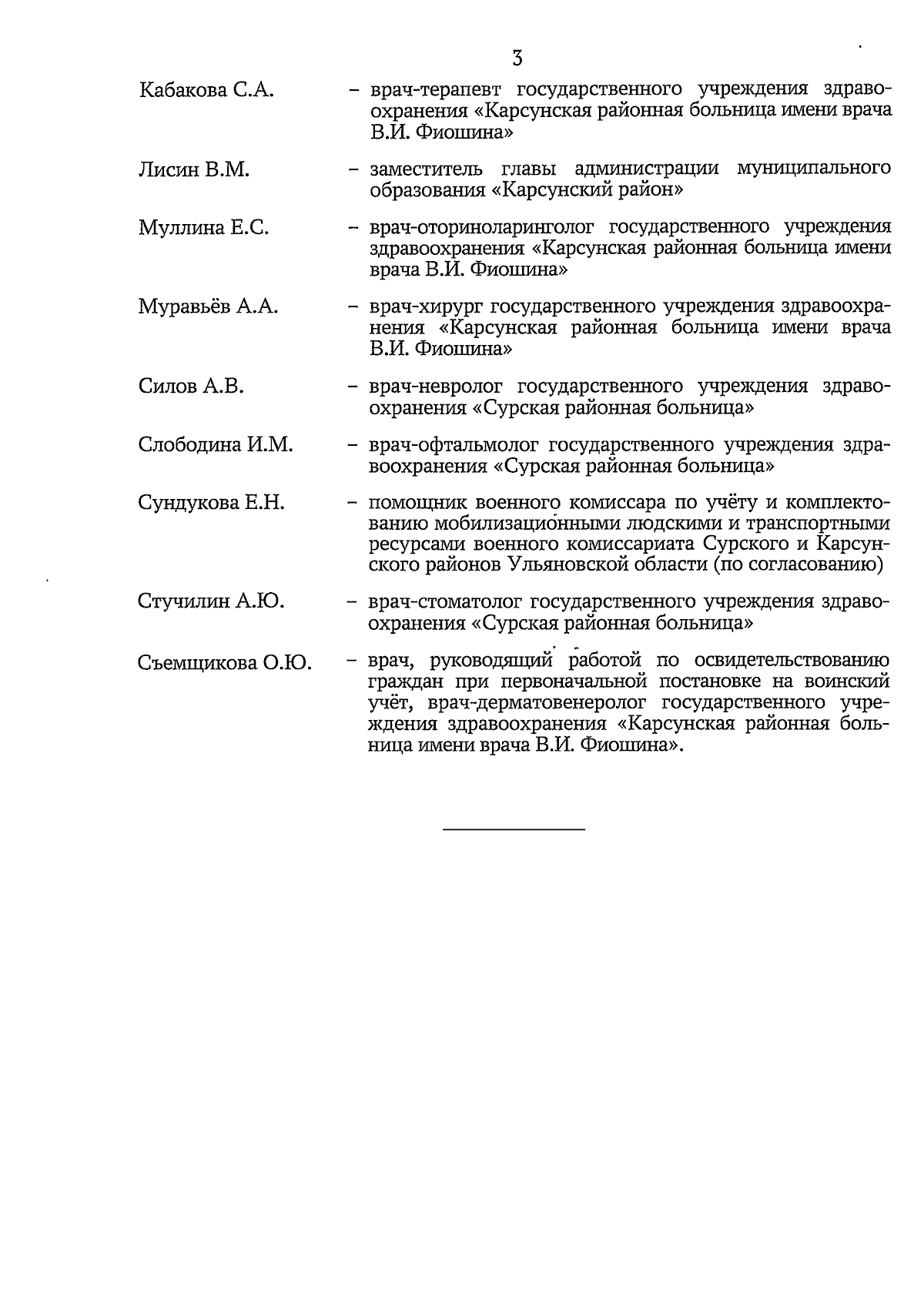 3

Кабакова С.А. – врач-терапевт государственного учреждения здравоохранения «Карсунская районная больница имени врача В.И. Фиошина»

Лисин В.М. – заместитель главы администрации муниципального образования «Карсунский район»

Муллина Е.С. – врач-оториноларинголог государственного учреждения здравоохранения «Карсунская районная больница имени врача В.И. Фиошина»

Муравьёв А.А. – врач-хирург государственного учреждения здравоохранения «Карсунская районная больница имени врача В.И. Фиошина»

Силов А.В. – врач-невролог государственного учреждения здравоохранения «Сурская районная больница»

Слободина И.М. – врач-офтальмолог государственного учреждения здравоохранения «Сурская районная больница»

Сундукова Е.Н. – помощник военного комиссара по учёту и комплектованию мобилизационными людскими и транспортными ресурсами военного комиссариата Сурского и Карсунского районов Ульяновской области (по согласованию)

Стучилин А.Ю. – врач-стоматолог государственного учреждения здравоохранения «Сурская районная больница»

Съемщикова О.Ю. – врач, руководящий работой по освидетельствованию граждан при первоначальной постановке на воинский учёт, врач-дерматовенеролог государственного учреждения здравоохранения «Карсунская районная больница имени врача В.И. Фиошина».